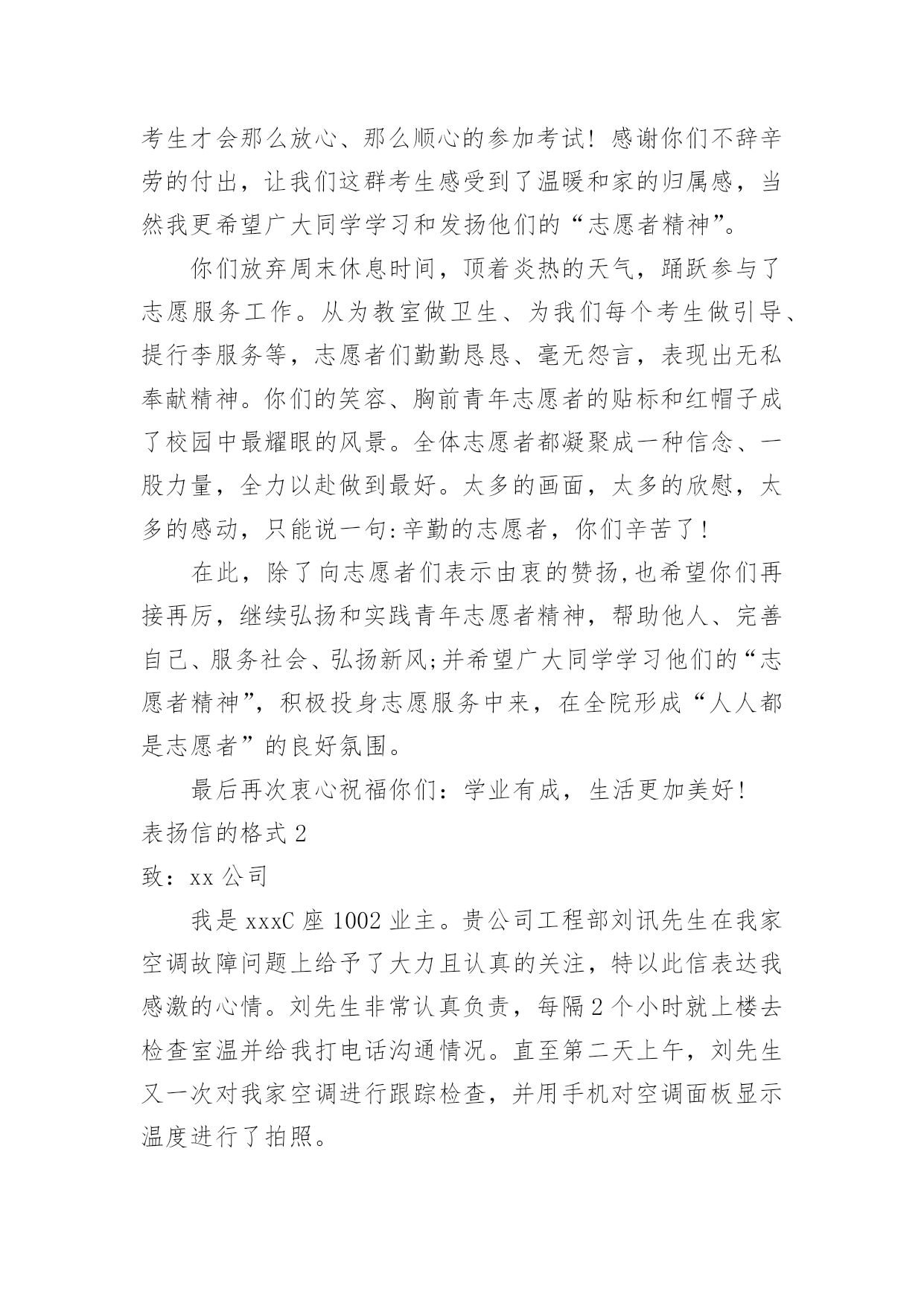 考生才会那么放心、那么顺心的参加考试！感谢你们不辞辛劳的付出，让我们这群考生感受到了温暖和家的归属感，当然我更希望广大同学学习和发扬他们的“志愿者精神”。

你们放弃周末休息时间，顶着炎热的天气，踊跃参与了志愿服务工作。从为教室做卫生、为我们每个考生做引导、提行李服务等，志愿者们勤勤恳恳、毫无怨言，表现出无私奉献精神。你们的笑容、胸前青年志愿者的贴标和红帽子成了校园中最耀眼的风景。全体志愿者都凝聚成一种信念、一股力量，全力以赴做到最好。太多的画面，太多的欣慰，太多的感动，只能说一句:辛勤的志愿者，你们辛苦了!

在此，除了向志愿者们表示由衷的赞扬,也希望你们再接再厉，继续弘扬和实践青年志愿者精神，帮助他人、完善自己、服务社会、弘扬新风;并希望广大同学学习他们的“志愿者精神”，积极投身志愿服务中来，在全院形成“人人都是志愿者”的良好氛围。

最后再次衷心祝福你们：学业有成，生活更加美好!

表扬信的格式 2

致：xx 公司

我是 xxxC 座 1002 业主。贵公司工程部刘讯先生在我家空调故障问题上给予了大力且认真的关注，特以此信表达我感激的心情。刘先生非常认真负责，每隔 2 个小时就上楼去检查室温并给我打电话沟通情况。直至第二天上午，刘先生又一次对我家空调进行跟踪检查，并用手机对空调面板显示温度进行了拍照。